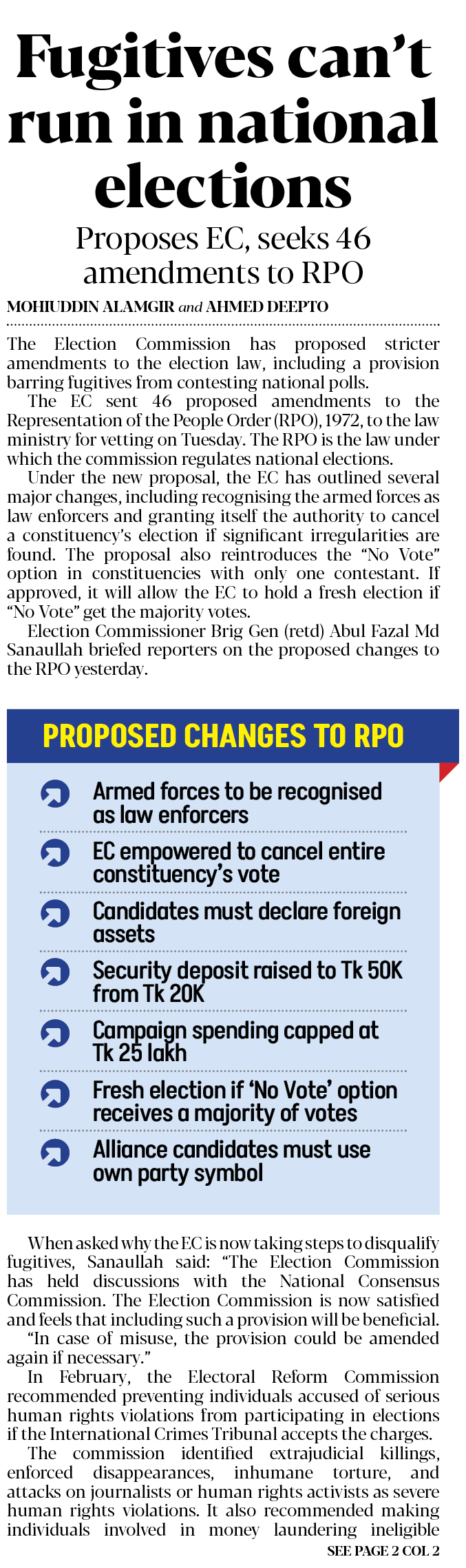 Fugitives can't run in national elections

Proposes EC, seeks 46 amendments to RPO

MOHIUDDIN ALAMGIR and AHMED DEEPTO

The Election Commission has proposed stricter amendments to the election law, including a provision barring fugitives from contesting national polls.

The EC sent 46 proposed amendments to the Representation of the People Order (RPO), 1972, to the law ministry for vetting on Tuesday. The RPO is the law under which the commission regulates national elections.

Under the new proposal, the EC has outlined several major changes, including recognising the armed forces as law enforcers and granting itself the authority to cancel a constituency's election if significant irregularities are found. The proposal also reintroduces the "No Vote" option in constituencies with only one contestant. If approved, it will allow the EC to hold a fresh election if "No Vote" get the majority votes.

Election Commissioner Brig Gen (retd) Abul Fazal Md Sanaullah briefed reporters on the proposed changes to the RPO yesterday.

PROPOSED CHANGES TO RPO

Armed forces to be recognised as law enforcers

EC empowered to cancel entire constituency's vote

Candidates must declare foreign assets

Security deposit raised to Tk 50K from Tk 20K

Campaign spending capped at Tk 25 lakh

Fresh election if 'No Vote' option receives a majority of votes

Alliance candidates must use own party symbol

When asked why the EC is now taking steps to disqualify fugitives, Sanaullah said: "The Election Commission has held discussions with the National Consensus Commission. The Election Commission is now satisfied and feels that including such a provision will be beneficial.

"In case of misuse, the provision could be amended again if necessary."

In February, the Electoral Reform Commission recommended preventing individuals accused of serious human rights violations from participating in elections if the International Crimes Tribunal accepts the charges.

The commission identified extrajudicial killings, enforced disappearances, inhumane torture, and attacks on journalists or human rights activists as severe human rights violations. It also recommended making individuals involved in money laundering ineligible

SEE PAGE 2 COL 2